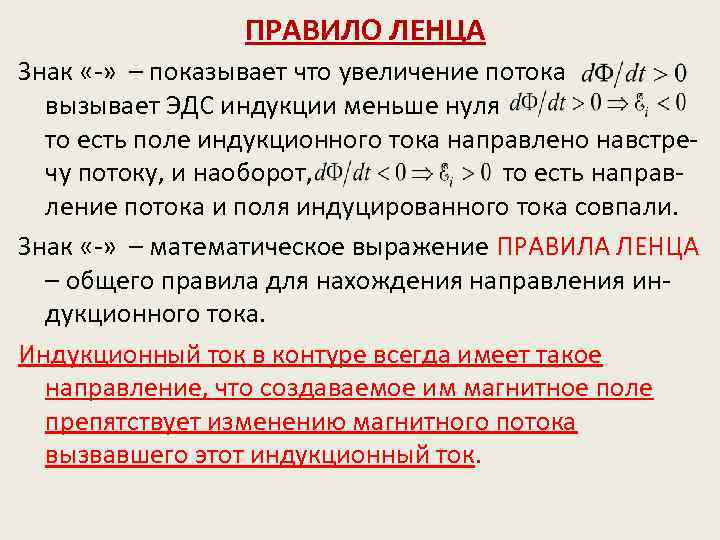 ПРАВИЛО ЛЕНЦА

Знак «-» – показывает что увеличение потока $d\Phi/dt > 0$ вызывает ЭДС индукции меньше нуля $d\Phi/dt > 0 \Rightarrow \mathcal{E}_i < 0$ то есть поле индукционного тока направлено навстречу потоку, и наоборот, $d\Phi/dt < 0 \Rightarrow \mathcal{E}_i > 0$ то есть направление потока и поля индуцированного тока совпали.

Знак «-» – математическое выражение ПРАВИЛА ЛЕНЦА – общего правила для нахождения направления индукционного тока.

Индукционный ток в контуре всегда имеет такое направление, что создаваемое им магнитное поле препятствует изменению магнитного потока вызвавшего этот индукционный ток.